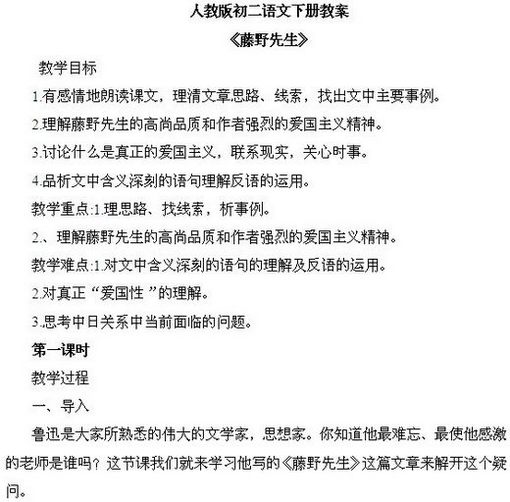 人教版初二语文下册教案

《藤野先生》

教学目标

1.有感情地朗读课文，理清文章思路、线索，找出文中主要事例。

2.理解藤野先生的高尚品质和作者强烈的爱国主义精神。

3.讨论什么是真正的爱国主义，联系现实，关心时事。

4.品析文中含义深刻的语句理解反语的运用。

教学重点:1.理思路、找线索，析事例。

2.、理解藤野先生的高尚品质和作者强烈的爱国主义精神。

教学难点:1.对文中含义深刻的语句的理解及反语的运用。

2.对真正“爱国性”的理解。

3.思考中日关系中当前面临的问题。

第一课时

教学过程

一、导入

鲁迅是大家所熟悉的伟大的文学家，思想家。你知道他最难忘、最使他感激的老师是谁吗？这节课我们就来学习他写的《藤野先生》这篇文章来解开这个疑问。